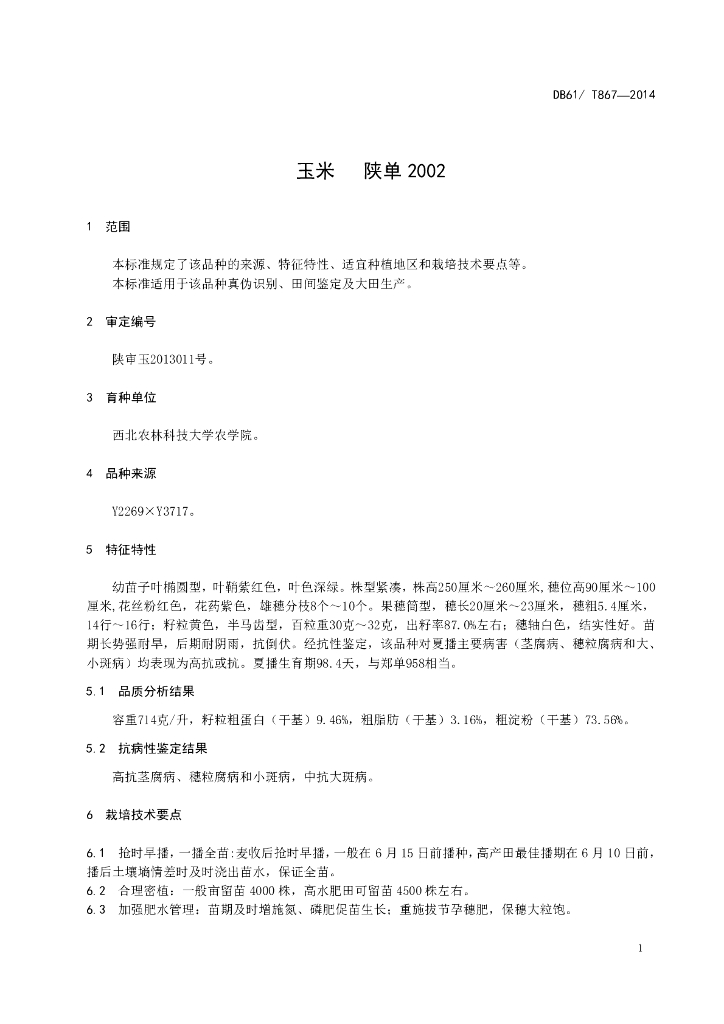 DB61/ T867—2014

玉米　陕单 2002

1　范围

本标准规定了该品种的来源、特征特性、适宜种植地区和栽培技术要点等。
本标准适用于该品种真伪识别、田间鉴定及大田生产。

2　审定编号

陕审玉2013011号。

3　育种单位

西北农林科技大学农学院。

4　品种来源

Y2269×Y3717。

5　特征特性

幼苗子叶椭圆型，叶鞘紫红色，叶色深绿。株型紧凑，株高250厘米～260厘米，穗位高90厘米～100厘米，花丝粉红色，花药紫色，雄穗分枝8个～10个。果穗筒型，穗长20厘米～23厘米，穗粗5.4厘米，14行～16行；籽粒黄色，半马齿型，百粒重30克～32克，出籽率87.0%左右；穗轴白色，结实性好。苗期长势强耐旱，后期耐阴雨，抗倒伏。经抗性鉴定，该品种对夏播主要病害（茎腐病、穗粒腐病和大、小斑病）均表现为高抗或抗。夏播生育期98.4天，与郑单958相当。

5.1　品质分析结果

容重714克/升，籽粒粗蛋白（干基）9.46%，粗脂肪（干基）3.16%，粗淀粉（干基）73.56%。

5.2　抗病性鉴定结果

高抗茎腐病、穗粒腐病和小斑病，中抗大斑病。

6　栽培技术要点

6.1　抢时早播，一播全苗：麦收后抢时早播，一般在 6 月 15 日前播种，高产田最佳播期在 6 月 10 日前，播后土壤墒情差时及时浇出苗水，保证全苗。
6.2　合理密植：一般亩留苗 4000 株，高水肥田可留苗 4500 株左右。
6.3　加强肥水管理：苗期及时增施氮、磷肥促苗生长；重施拔节孕穗肥，保穗大粒饱。

1